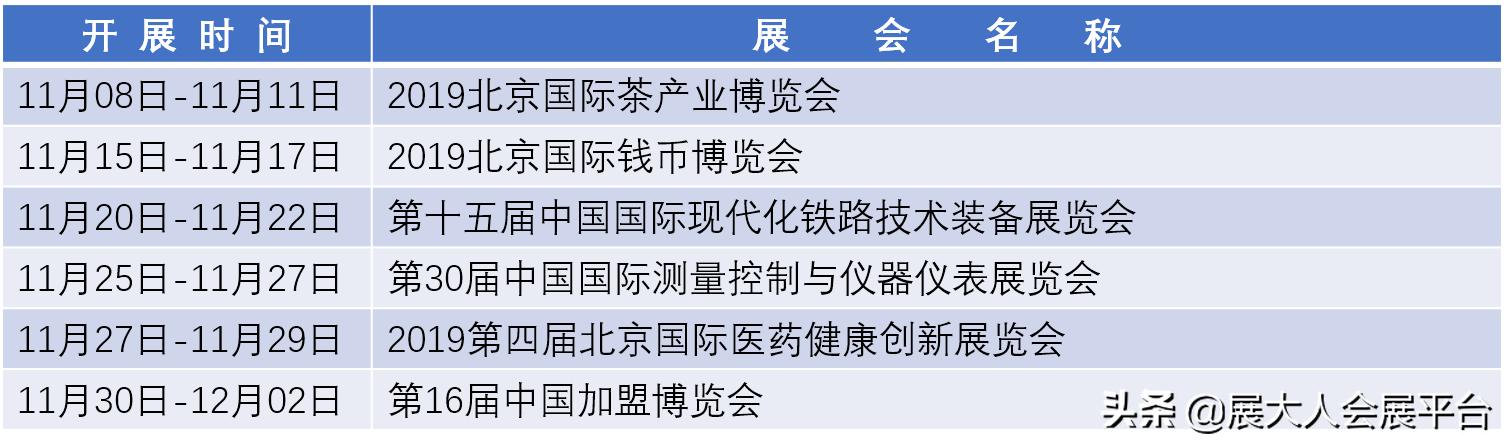 | 开展时间 | 展会名称 |
|---|---|
| 11月08日-11月11日 | 2019北京国际茶产业博览会 |
| 11月15日-11月17日 | 2019北京国际钱币博览会 |
| 11月20日-11月22日 | 第十五届中国国际现代化铁路技术装备展览会 |
| 11月25日-11月27日 | 第30届中国国际测量控制与仪器仪表展览会 |
| 11月27日-11月29日 | 2019第四届北京国际医药健康创新展览会 |
| 11月30日-12月02日 | 第16届中国加盟博览会 |

头条 @展大人会展平台